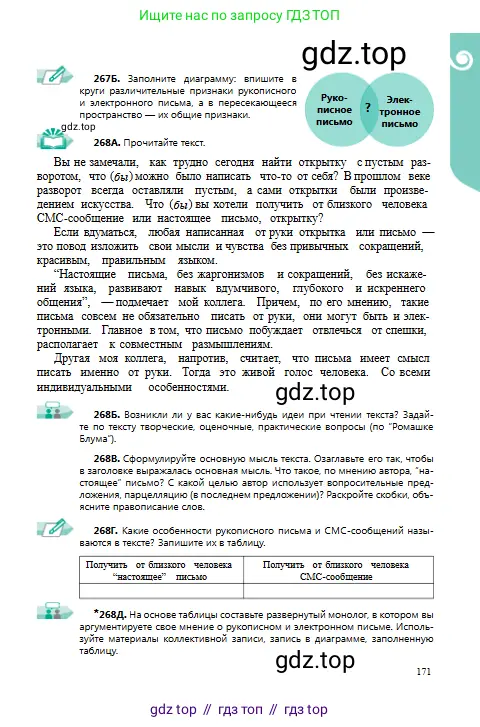 Ищите нас по запросу ГДЗ ТОП

gdz.top

267Б. Заполните диаграмму: впишите в круги различительные признаки рукописного и электронного письма, а в пересекающееся пространство — их общие признаки.

Рукописное письмо

?

Электронное письмо

gdz.top

268А. Прочитайте текст.

Вы не замечали, как трудно сегодня найти открытку с пустым разворотом, что (бы) можно было написать что-то от себя? В прошлом веке разворот всегда оставляли пустым, а сами открытки были произведением искусства. Что (бы) вы хотели получить от близкого человека СМС-сообщение или настоящее письмо, открытку?

Если вдуматься, любая написанная от руки открытка или письмо — это повод изложить свои мысли и чувства без привычных сокращений, красивым, правильным языком.

"Настоящие письма, без жаргонизмов и сокращений, без искажений языка, развивают навык вдумчивого, глубокого и искреннего общения", — подмечает мой коллега. Причем, по его мнению, такие письма совсем не обязательно писать от руки, они могут быть и электронными. Главное в том, что письмо побуждает отвлечься от спешки, располагает к совместным размышлениям.

Другая моя коллега, напротив, считает, что письма имеет смысл писать именно от руки. Тогда это живой голос человека. Со всеми индивидуальными особенностями.

gdz.top

268Б. Возникли ли у вас какие-нибудь идеи при чтении текста? Задайте по тексту творческие, оценочные, практические вопросы (по "Ромашке Блума").

268В. Сформулируйте основную мысль текста. Озаглавьте его так, чтобы в заголовке выражалась основная мысль. Что такое, по мнению автора, "настоящее" письмо? С какой целью автор использует вопросительные предложения, парцелляцию (в последнем предложении)? Раскройте скобки, объясните правописание слов.

268Г. Какие особенности рукописного письма и СМС-сообщений называются в тексте? Запишите их в таблицу.

| Получить от близкого человека "настоящее" письмо | Получить от близкого человека СМС-сообщение |
|---|---|
| | |

*268Д. На основе таблицы составьте развернутый монолог, в котором вы аргументируете свое мнение о рукописном и электронном письме. Используйте материалы коллективной записи, запись в диаграмме, заполненную таблицу.

gdz.top

171

gdz top // гдз топ // гдз top